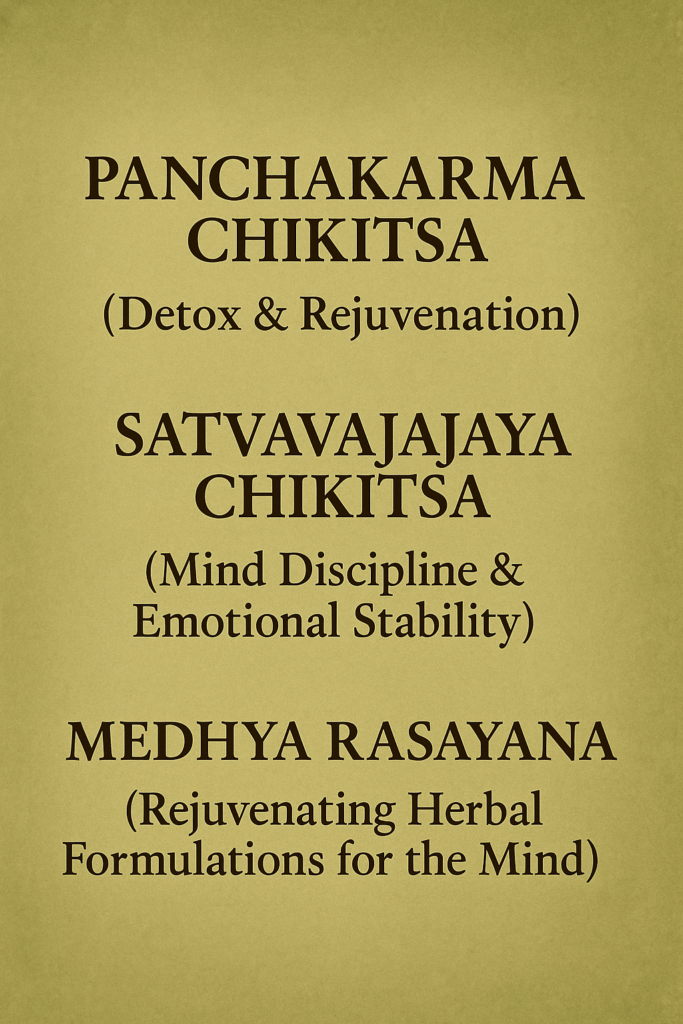 PANCHAKARMA CHIKITSA

(Detox & Rejuvenation)

SATVAVAJAJAYA CHIKITSA

(Mind Discipline & Emotional Stability)

MEDHYA RASAYANA

(Rejuvenating Herbal Formulations for the Mind)